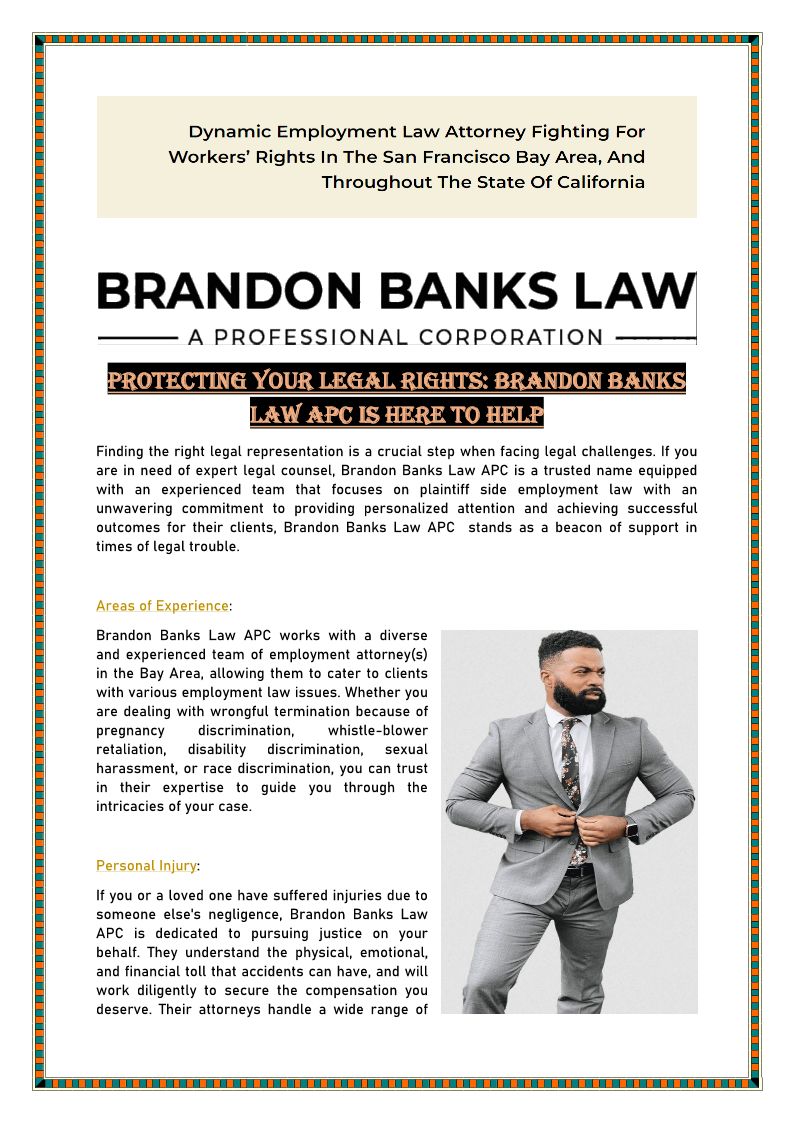 Dynamic Employment Law Attorney Fighting For Workers' Rights In The San Francisco Bay Area, And Throughout The State Of California

BRANDON BANKS LAW

A PROFESSIONAL CORPORATION

PROTECTING YOUR LEGAL RIGHTS: BRANDON BANKS LAW APC IS HERE TO HELP

Finding the right legal representation is a crucial step when facing legal challenges. If you are in need of expert legal counsel, Brandon Banks Law APC is a trusted name equipped with an experienced team that focuses on plaintiff side employment law with an unwavering commitment to providing personalized attention and achieving successful outcomes for their clients, Brandon Banks Law APC stands as a beacon of support in times of legal trouble.

Areas of Experience:

Brandon Banks Law APC works with a diverse and experienced team of employment attorney(s) in the Bay Area, allowing them to cater to clients with various employment law issues. Whether you are dealing with wrongful termination because of pregnancy discrimination, whistle-blower retaliation, disability discrimination, sexual harassment, or race discrimination, you can trust in their expertise to guide you through the intricacies of your case.

Personal Injury:

If you or a loved one have suffered injuries due to someone else's negligence, Brandon Banks Law APC is dedicated to pursuing justice on your behalf. They understand the physical, emotional, and financial toll that accidents can have, and will work diligently to secure the compensation you deserve. Their attorneys handle a wide range of